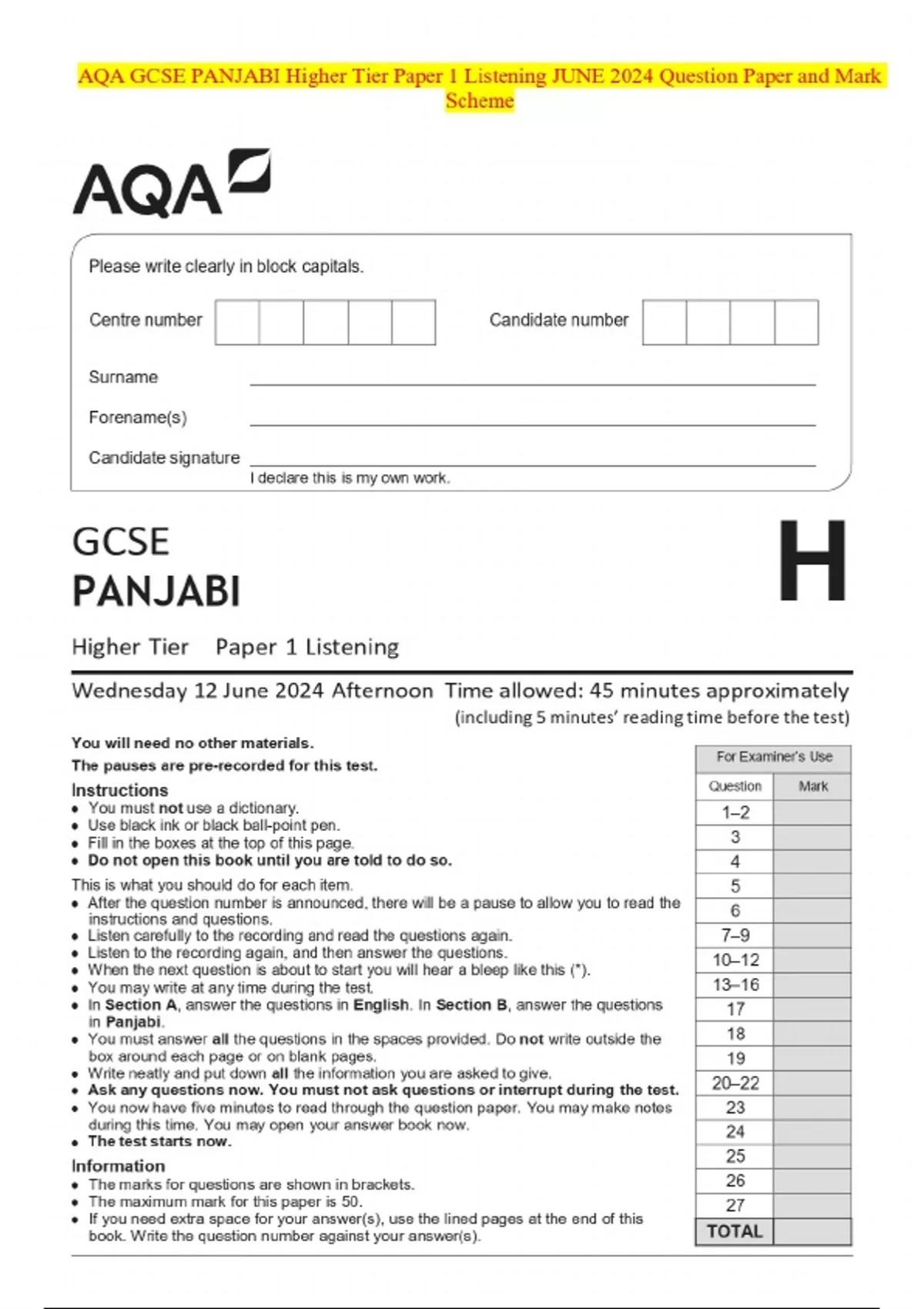 AQA GCSE PANJABI Higher Tier Paper 1 Listening JUNE 2024 Question Paper and Mark Scheme

AQA

Please write clearly in block capitals.

Centre number

Candidate number

Surname

Forename(s)

Candidate signature

I declare this is my own work.

GCSE
PANJABI

H

Higher Tier Paper 1 Listening

Wednesday 12 June 2024 Afternoon Time allowed: 45 minutes approximately
(including 5 minutes' reading time before the test)

You will need no other materials.

The pauses are pre-recorded for this test.

Instructions
• You must not use a dictionary.
• Use black ink or black ball-point pen.
• Fill in the boxes at the top of this page.
• Do not open this book until you are told to do so.

This is what you should do for each item.
• After the question number is announced, there will be a pause to allow you to read the instructions and questions.
• Listen carefully to the recording and read the questions again.
• Listen to the recording again, and then answer the questions.
• When the next question is about to start you will hear a bleep like this (*).
• You may write at any time during the test.
• In Section A, answer the questions in English. In Section B, answer the questions in Panjabi.
• You must answer all the questions in the spaces provided. Do not write outside the box around each page or on blank pages.
• Write neatly and put down all the information you are asked to give.
• Ask any questions now. You must not ask questions or interrupt during the test.
• You now have five minutes to read through the question paper. You may make notes during this time. You may open your answer book now.
• The test starts now.

Information
• The marks for questions are shown in brackets.
• The maximum mark for this paper is 50.
• If you need extra space for your answer(s), use the lined pages at the end of this book. Write the question number against your answer(s).

For Examiner's Use

| Question | Mark |
|---|---|
| 1–2 | |
| 3 | |
| 4 | |
| 5 | |
| 6 | |
| 7–9 | |
| 10–12 | |
| 13–16 | |
| 17 | |
| 18 | |
| 19 | |
| 20–22 | |
| 23 | |
| 24 | |
| 25 | |
| 26 | |
| 27 | |
| TOTAL | |